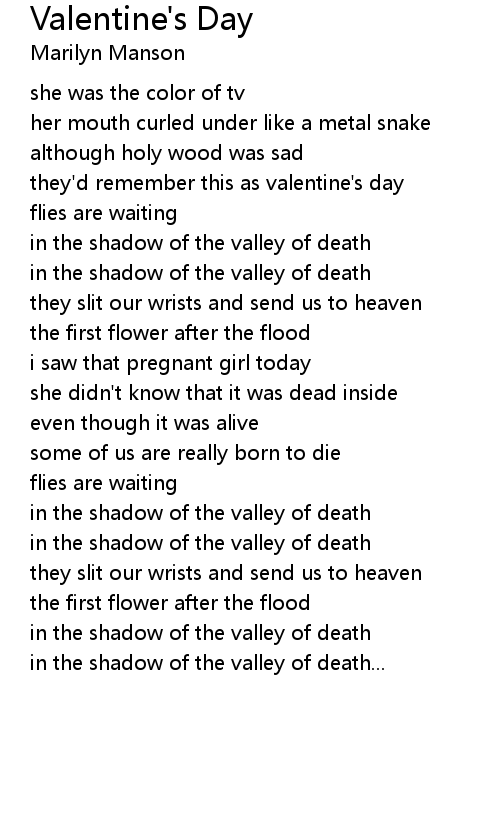 Valentine's Day
Marilyn Manson

she was the color of tv
her mouth curled under like a metal snake
although holy wood was sad
they'd remember this as valentine's day
flies are waiting
in the shadow of the valley of death
in the shadow of the valley of death
they slit our wrists and send us to heaven
the first flower after the flood
i saw that pregnant girl today
she didn't know that it was dead inside
even though it was alive
some of us are really born to die
flies are waiting
in the shadow of the valley of death
in the shadow of the valley of death
they slit our wrists and send us to heaven
the first flower after the flood
in the shadow of the valley of death
in the shadow of the valley of death...